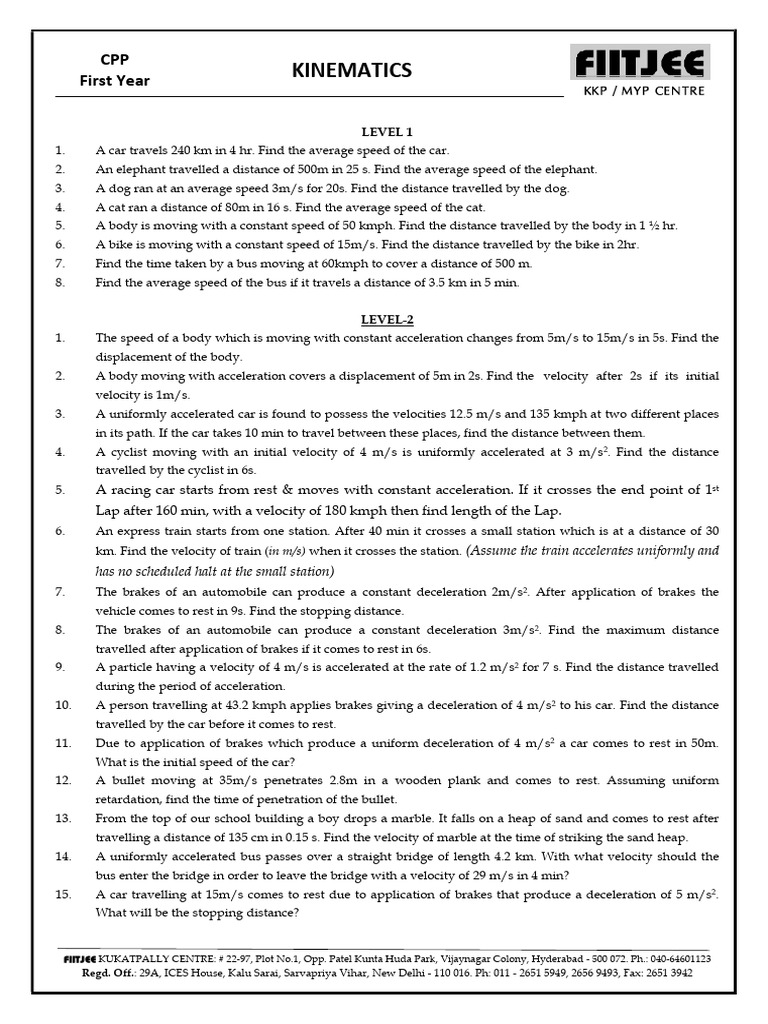 CPP
First Year

KINEMATICS

FIITJEE
KKP / MYP CENTRE

LEVEL 1

1. A car travels 240 km in 4 hr. Find the average speed of the car.
2. An elephant travelled a distance of 500m in 25 s. Find the average speed of the elephant.
3. A dog ran at an average speed 3m/s for 20s. Find the distance travelled by the dog.
4. A cat ran a distance of 80m in 16 s. Find the average speed of the cat.
5. A body is moving with a constant speed of 50 kmph. Find the distance travelled by the body in 1 ½ hr.
6. A bike is moving with a constant speed of 15m/s. Find the distance travelled by the bike in 2hr.
7. Find the time taken by a bus moving at 60kmph to cover a distance of 500 m.
8. Find the average speed of the bus if it travels a distance of 3.5 km in 5 min.

LEVEL-2

1. The speed of a body which is moving with constant acceleration changes from 5m/s to 15m/s in 5s. Find the displacement of the body.
2. A body moving with acceleration covers a displacement of 5m in 2s. Find the velocity after 2s if its initial velocity is 1m/s.
3. A uniformly accelerated car is found to possess the velocities 12.5 m/s and 135 kmph at two different places in its path. If the car takes 10 min to travel between these places, find the distance between them.
4. A cyclist moving with an initial velocity of 4 m/s is uniformly accelerated at 3 m/s$^2$. Find the distance travelled by the cyclist in 6s.
5. A racing car starts from rest & moves with constant acceleration. If it crosses the end point of 1$^{st}$ Lap after 160 min, with a velocity of 180 kmph then find length of the Lap.
6. An express train starts from one station. After 40 min it crosses a small station which is at a distance of 30 km. Find the velocity of train (in m/s) when it crosses the station. (Assume the train accelerates uniformly and has no scheduled halt at the small station)
7. The brakes of an automobile can produce a constant deceleration 2m/s$^2$. After application of brakes the vehicle comes to rest in 9s. Find the stopping distance.
8. The brakes of an automobile can produce a constant deceleration 3m/s$^2$. Find the maximum distance travelled after application of brakes if it comes to rest in 6s.
9. A particle having a velocity of 4 m/s is accelerated at the rate of 1.2 m/s$^2$ for 7 s. Find the distance travelled during the period of acceleration.
10. A person travelling at 43.2 kmph applies brakes giving a deceleration of 4 m/s$^2$ to his car. Find the distance travelled by the car before it comes to rest.
11. Due to application of brakes which produce a uniform deceleration of 4 m/s$^2$ a car comes to rest in 50m. What is the initial speed of the car?
12. A bullet moving at 35m/s penetrates 2.8m in a wooden plank and comes to rest. Assuming uniform retardation, find the time of penetration of the bullet.
13. From the top of our school building a boy drops a marble. It falls on a heap of sand and comes to rest after travelling a distance of 135 cm in 0.15 s. Find the velocity of marble at the time of striking the sand heap.
14. A uniformly accelerated bus passes over a straight bridge of length 4.2 km. With what velocity should the bus enter the bridge in order to leave the bridge with a velocity of 29 m/s in 4 min?
15. A car travelling at 15m/s comes to rest due to application of brakes that produce a deceleration of 5 m/s$^2$. What will be the stopping distance?

FIITJEE KUKATPALLY CENTRE: # 22-97, Plot No.1, Opp. Patel Kunta Huda Park, Vijaynagar Colony, Hyderabad - 500 072. Ph.: 040-64601123
Regd. Off.: 29A, ICES House, Kalu Sarai, Sarvapriya Vihar, New Delhi - 110 016. Ph: 011 - 2651 5949, 2656 9493, Fax: 2651 3942